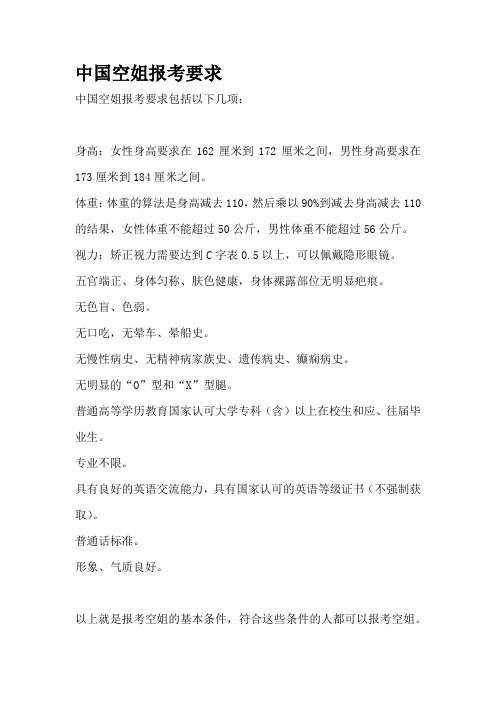 中国空姐报考要求

中国空姐报考要求包括以下几项：

身高：女性身高要求在 162 厘米到 172 厘米之间，男性身高要求在 173 厘米到 184 厘米之间。

体重：体重的算法是身高减去 110，然后乘以 90%到减去身高减去 110 的结果，女性体重不能超过 50 公斤，男性体重不能超过 56 公斤。

视力：矫正视力需要达到 C 字表 0.5 以上，可以佩戴隐形眼镜。

五官端正、身体匀称、肤色健康，身体裸露部位无明显疤痕。

无色盲、色弱。

无口吃，无晕车、晕船史。

无慢性病史、无精神病家族史、遗传病史、癫痫病史。

无明显的“O”型和“X”型腿。

普通高等学历教育国家认可大学专科（含）以上在校生和应、往届毕业生。

专业不限。

具有良好的英语交流能力，具有国家认可的英语等级证书（不强制获取）。

普通话标准。

形象、气质良好。

以上就是报考空姐的基本条件，符合这些条件的人都可以报考空姐。